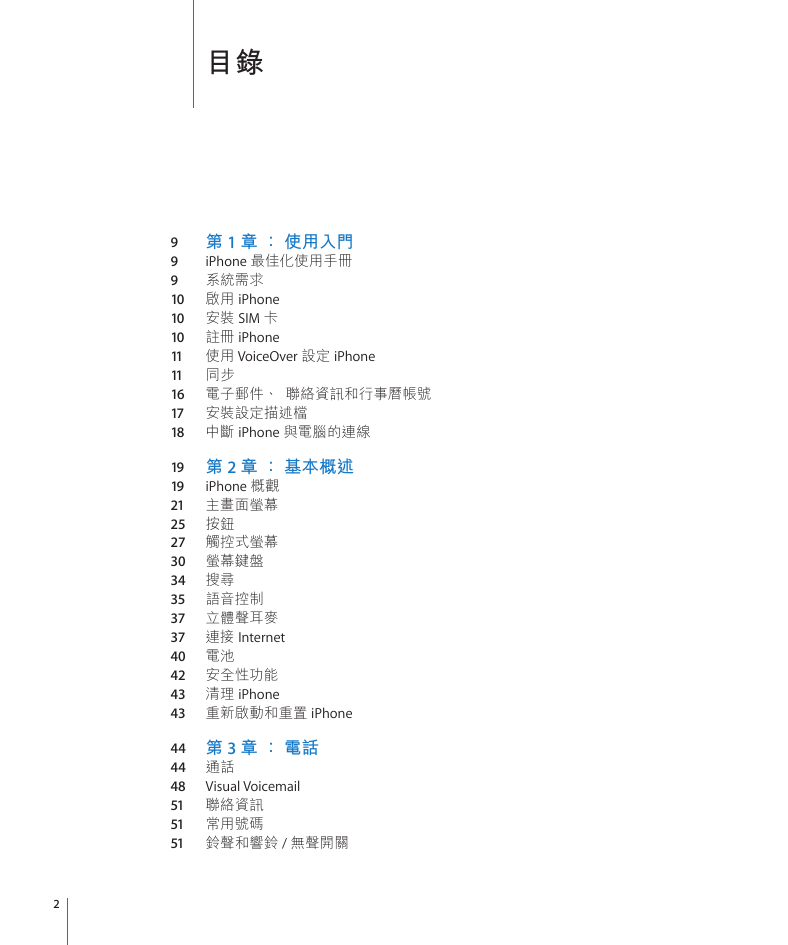 目錄

9 第 1 章 ： 使用入門
9 iPhone 最佳化使用手冊
9 系統需求
10 啟用 iPhone
10 安裝 SIM 卡
10 註冊 iPhone
11 使用 VoiceOver 設定 iPhone
11 同步
16 電子郵件、 聯絡資訊和行事曆帳號
17 安裝設定描述檔
18 中斷 iPhone 與電腦的連線

19 第 2 章 ： 基本概述
19 iPhone 概觀
21 主畫面螢幕
25 按鈕
27 觸控式螢幕
30 螢幕鍵盤
34 搜尋
35 語音控制
37 立體聲耳麥
37 連接 Internet
40 電池
42 安全性功能
43 清理 iPhone
43 重新啟動和重置 iPhone

44 第 3 章 ： 電話
44 通話
48 Visual Voicemail
51 聯絡資訊
51 常用號碼
51 鈴聲和響鈴 / 無聲開關

2